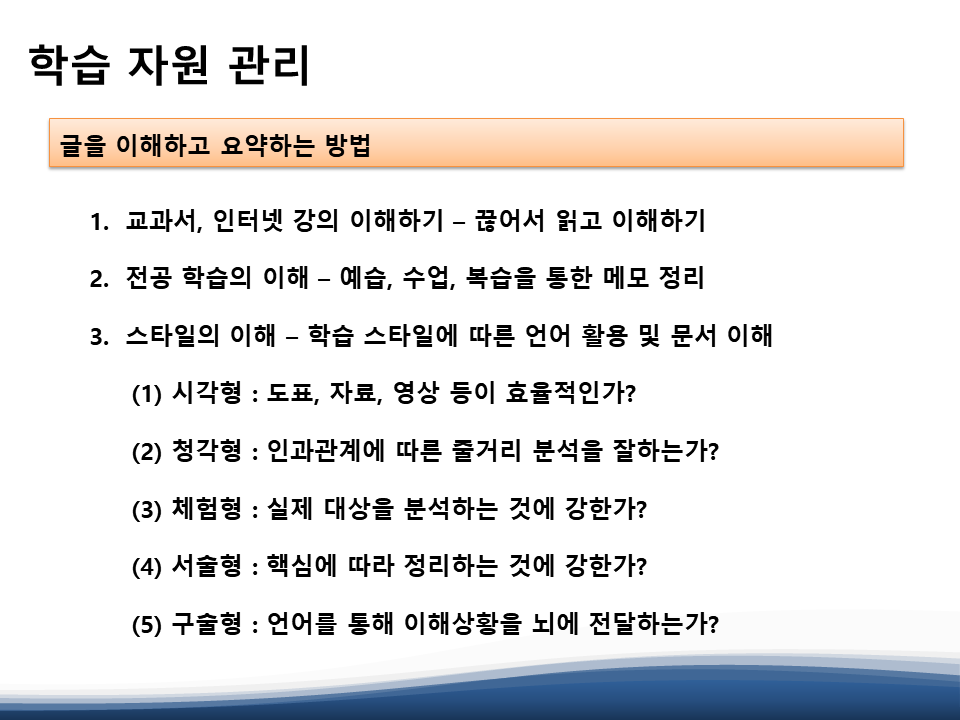 학습 자원 관리

글을 이해하고 요약하는 방법

1. 교과서, 인터넷 강의 이해하기 – 끊어서 읽고 이해하기

2. 전공 학습의 이해 – 예습, 수업, 복습을 통한 메모 정리

3. 스타일의 이해 – 학습 스타일에 따른 언어 활용 및 문서 이해

(1) 시각형 : 도표, 자료, 영상 등이 효율적인가?

(2) 청각형 : 인과관계에 따른 줄거리 분석을 잘하는가?

(3) 체험형 : 실제 대상을 분석하는 것에 강한가?

(4) 서술형 : 핵심에 따라 정리하는 것에 강한가?

(5) 구술형 : 언어를 통해 이해상황을 뇌에 전달하는가?